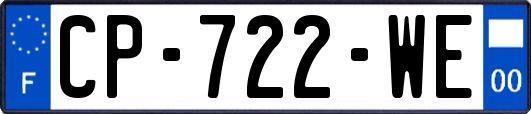 F

CP-722-WE

00